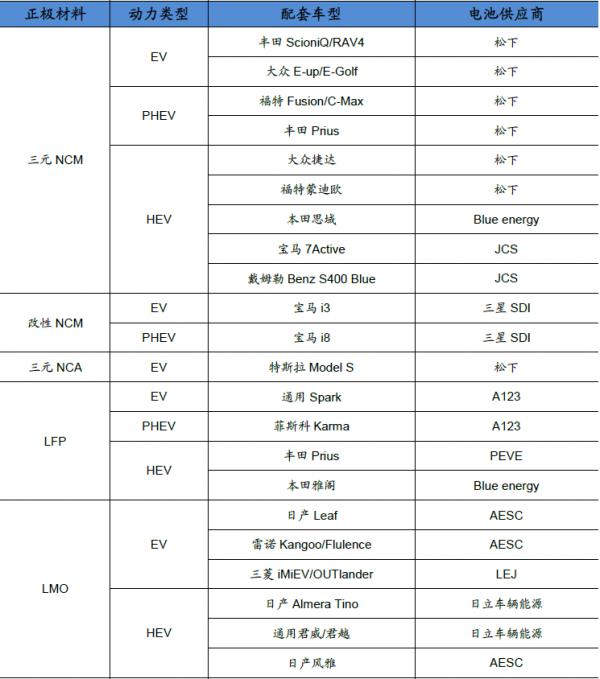 | 正极材料 | 动力类型 | 配套车型 | 电池供应商 |
|---|---|---|---|
| 三元 NCM | EV | 丰田 ScioniQ/RAV4 | 松下 |
| | | 大众 E-up/E-Golf | 松下 |
| | PHEV | 福特 Fusion/C-Max | 松下 |
| | | 丰田 Prius | 松下 |
| | HEV | 大众捷达 | 松下 |
| | | 福特蒙迪欧 | 松下 |
| | | 本田思域 | Blue energy |
| | | 宝马 7Active | JCS |
| | | 戴姆勒 Benz S400 Blue | JCS |
| 改性 NCM | EV | 宝马 i3 | 三星 SDI |
| | PHEV | 宝马 i8 | 三星 SDI |
| 三元 NCA | EV | 特斯拉 Model S | 松下 |
| LFP | EV | 通用 Spark | A123 |
| | PHEV | 菲斯科 Karma | A123 |
| | HEV | 丰田 Prius | PEVE |
| | | 本田雅阁 | Blue energy |
| LMO | EV | 日产 Leaf | AESC |
| | | 雷诺 Kangoo/Flulence | AESC |
| | | 三菱 iMiEV/OUTlander | LEJ |
| | HEV | 日产 Almera Tino | 日立车辆能源 |
| | | 通用君威/君越 | 日立车辆能源 |
| | | 日产风雅 | AESC |